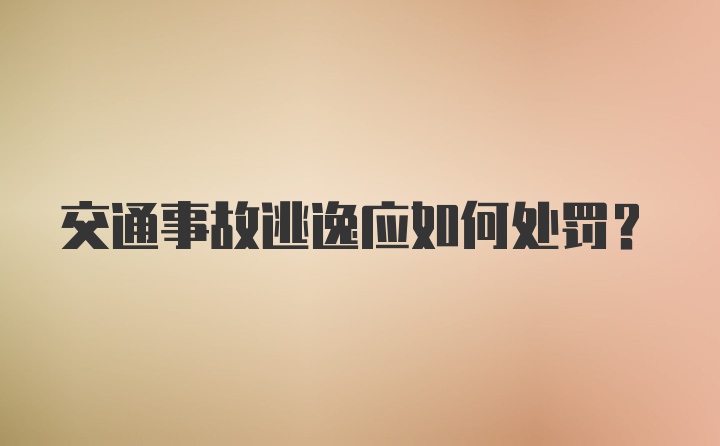 交通事故逃逸应如何处罚？